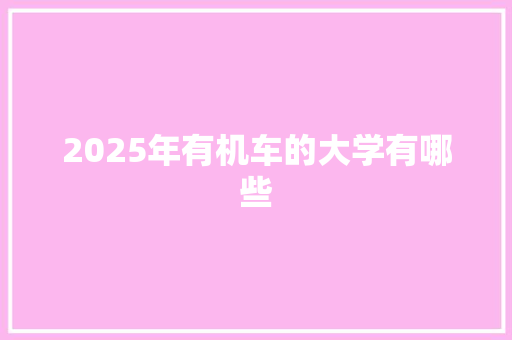 2025年有机车的大学有哪些